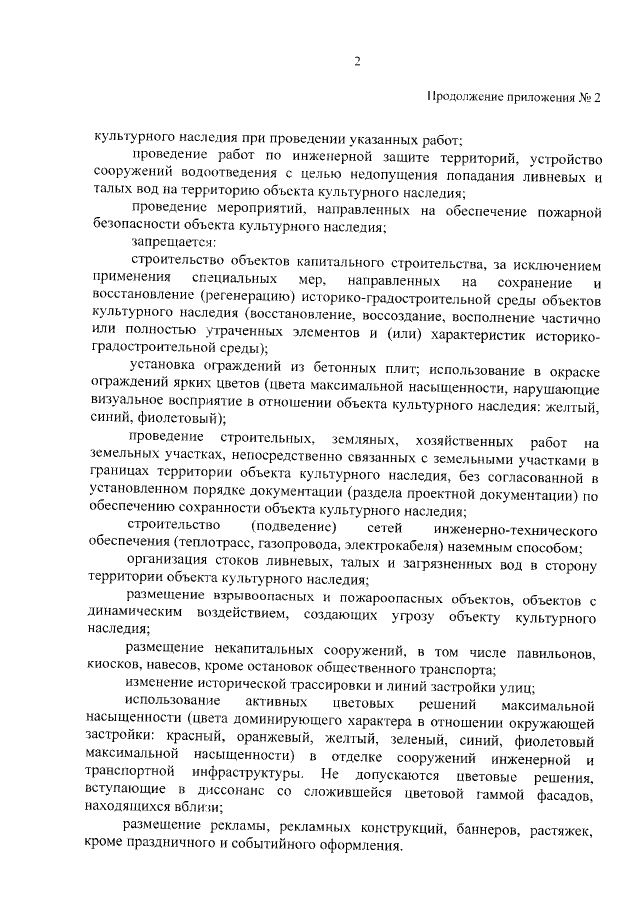 2

Продолжение приложения № 2

культурного наследия при проведении указанных работ;

проведение работ по инженерной защите территорий, устройство сооружений водоотведения с целью недопущения попадания ливневых и талых вод на территорию объекта культурного наследия;

проведение мероприятий, направленных на обеспечение пожарной безопасности объекта культурного наследия;

запрещается:

строительство объектов капитального строительства, за исключением применения специальных мер, направленных на сохранение и восстановление (регенерацию) историко-градостроительной среды объектов культурного наследия (восстановление, воссоздание, восполнение частично или полностью утраченных элементов и (или) характеристик историко-градостроительной среды);

установка ограждений из бетонных плит; использование в окраске ограждений ярких цветов (цвета максимальной насыщенности, нарушающие визуальное восприятие в отношении объекта культурного наследия: желтый, синий, фиолетовый);

проведение строительных, земляных, хозяйственных работ на земельных участках, непосредственно связанных с земельными участками в границах территории объекта культурного наследия, без согласованной в установленном порядке документации (раздела проектной документации) по обеспечению сохранности объекта культурного наследия;

строительство (подведение) сетей инженерно-технического обеспечения (теплотрасс, газопровода, электрокабеля) наземным способом;

организация стоков ливневых, талых и загрязненных вод в сторону территории объекта культурного наследия;

размещение взрывоопасных и пожароопасных объектов, объектов с динамическим воздействием, создающих угрозу объекту культурного наследия;

размещение некапитальных сооружений, в том числе павильонов, киосков, навесов, кроме остановок общественного транспорта;

изменение исторической трассировки и линий застройки улиц;

использование активных цветовых решений максимальной насыщенности (цвета доминирующего характера в отношении окружающей застройки: красный, оранжевый, желтый, зеленый, синий, фиолетовый максимальной насыщенности) в отделке сооружений инженерной и транспортной инфраструктуры. Не допускаются цветовые решения, вступающие в диссонанс со сложившейся цветовой гаммой фасадов, находящихся вблизи;

размещение рекламы, рекламных конструкций, баннеров, растяжек, кроме праздничного и событийного оформления.